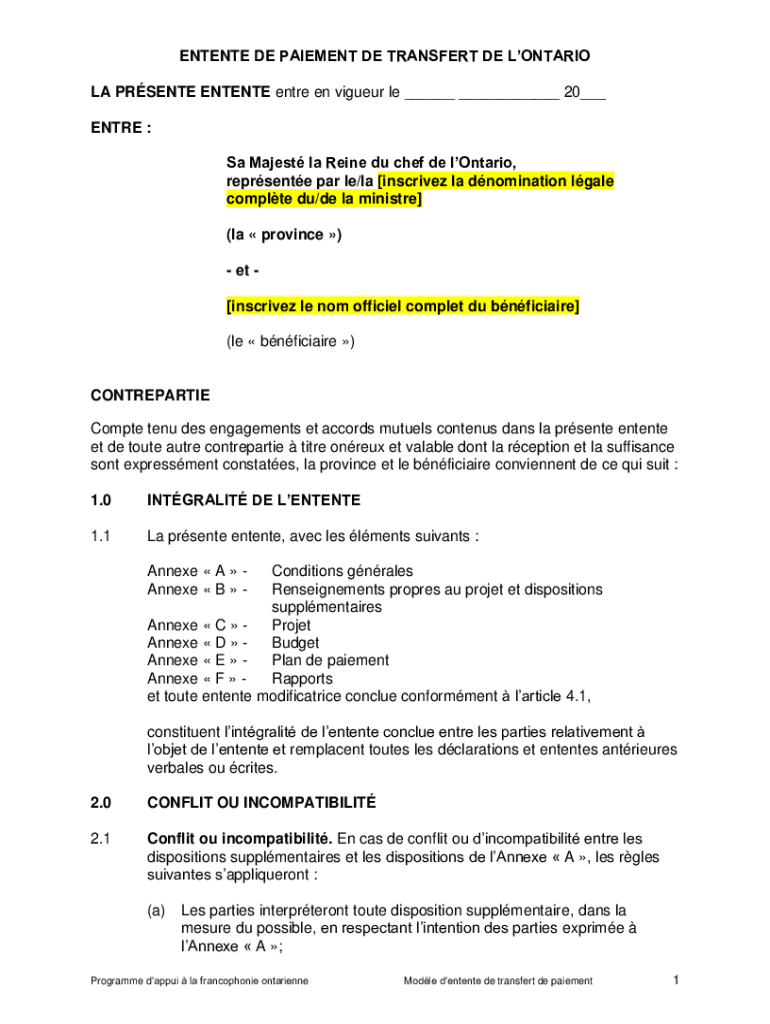 ENTENTE DE PAIEMENT DE TRANSFERT DE L'ONTARIO

LA PRÉSENTE ENTENTE entre en vigueur le ______ ____________ 20___

ENTRE :

Sa Majesté la Reine du chef de l'Ontario, représentée par le/la [inscrivez la dénomination légale complète du/de la ministre]

(la « province »)

- et -

[inscrivez le nom officiel complet du bénéficiaire]

(le « bénéficiaire »)

CONTREPARTIE

Compte tenu des engagements et accords mutuels contenus dans la présente entente et de toute autre contrepartie à titre onéreux et valable dont la réception et la suffisance sont expressément constatées, la province et le bénéficiaire conviennent de ce qui suit :

1.0 INTÉGRALITÉ DE L'ENTENTE

1.1 La présente entente, avec les éléments suivants :

Annexe « A » - Conditions générales
Annexe « B » - Renseignements propres au projet et dispositions supplémentaires
Annexe « C » - Projet
Annexe « D » - Budget
Annexe « E » - Plan de paiement
Annexe « F » - Rapports
et toute entente modificatrice conclue conformément à l'article 4.1,

constituent l'intégralité de l'entente conclue entre les parties relativement à l'objet de l'entente et remplacent toutes les déclarations et ententes antérieures verbales ou écrites.

2.0 CONFLIT OU INCOMPATIBILITÉ

2.1 Conflit ou incompatibilité. En cas de conflit ou d'incompatibilité entre les dispositions supplémentaires et les dispositions de l'Annexe « A », les règles suivantes s'appliqueront :

(a) Les parties interpréteront toute disposition supplémentaire, dans la mesure du possible, en respectant l'intention des parties exprimée à l'Annexe « A »;

Programme d'appui à la francophonie ontarienne Modèle d'entente de transfert de paiement 1